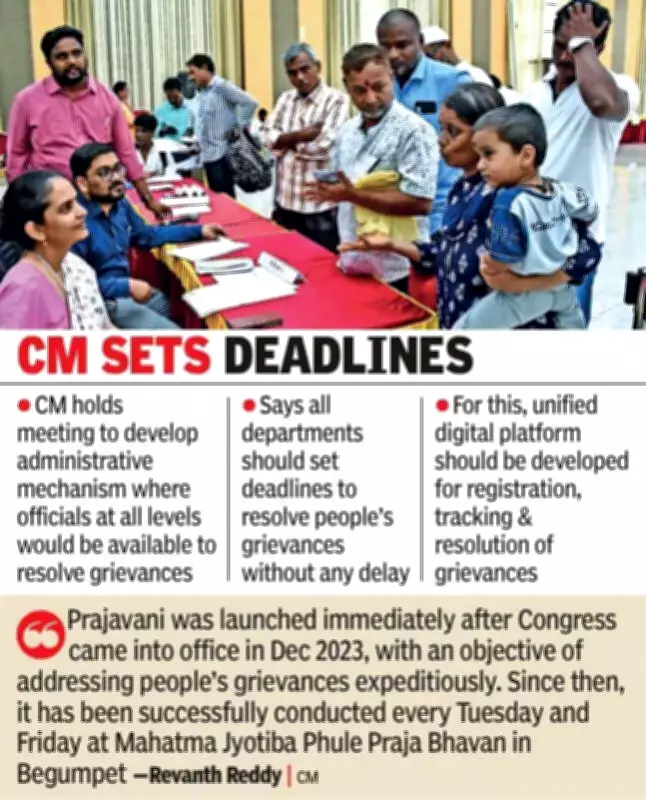 CM SETS DEADLINES

• CM holds meeting to develop administrative mechanism where officials at all levels would be available to resolve grievances

• Says all departments should set deadlines to resolve people's grievances without any delay

• For this, unified digital platform should be developed for registration, tracking & resolution of grievances

Prajavani was launched immediately after Congress came into office in Dec 2023, with an objective of addressing people's grievances expeditiously. Since then, it has been successfully conducted every Tuesday and Friday at Mahatma Jyotiba Phule Praja Bhavan in Begumpet —Revanth Reddy | CM